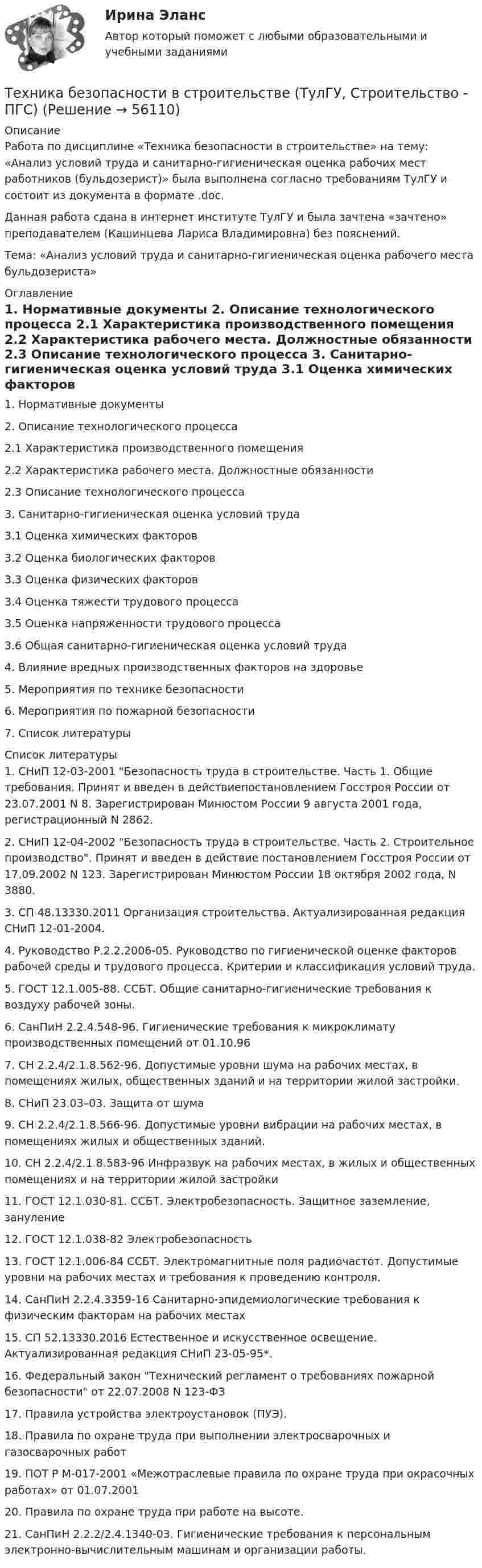 Ирина Эланс
Автор который поможет с любыми образовательными и учебными заданиями

Техника безопасности в строительстве (ТулГУ, Строительство - ПГС) (Решение → 56110)

Описание
Работа по дисциплине «Техника безопасности в строительстве» на тему: «Анализ условий труда и санитарно-гигиеническая оценка рабочих мест работников (бульдозерист)» была выполнена согласно требованиям ТулГУ и состоит из документа в формате .doc.

Данная работа сдана в интернет институте ТулГУ и была зачтена «зачтено» преподавателем (Кашинцева Лариса Владимировна) без пояснений.

Тема: «Анализ условий труда и санитарно-гигиеническая оценка рабочего места бульдозериста»

Оглавление
1. Нормативные документы 2. Описание технологического процесса 2.1 Характеристика производственного помещения 2.2 Характеристика рабочего места. Должностные обязанности 2.3 Описание технологического процесса 3. Санитарно-гигиеническая оценка условий труда 3.1 Оценка химических факторов

1. Нормативные документы

2. Описание технологического процесса

2.1 Характеристика производственного помещения

2.2 Характеристика рабочего места. Должностные обязанности

2.3 Описание технологического процесса

3. Санитарно-гигиеническая оценка условий труда

3.1 Оценка химических факторов

3.2 Оценка биологических факторов

3.3 Оценка физических факторов

3.4 Оценка тяжести трудового процесса

3.5 Оценка напряженности трудового процесса

3.6 Общая санитарно-гигиеническая оценка условий труда

4. Влияние вредных производственных факторов на здоровье

5. Мероприятия по технике безопасности

6. Мероприятия по пожарной безопасности

7. Список литературы

Список литературы
1. СНиП 12-03-2001 "Безопасность труда в строительстве. Часть 1. Общие требования. Принят и введен в действиепостановлением Госстроя России от 23.07.2001 N 8. Зарегистрирован Минюстом России 9 августа 2001 года, регистрационный N 2862.

2. СНиП 12-04-2002 "Безопасность труда в строительстве. Часть 2. Строительное производство". Принят и введен в действие постановлением Госстроя России от 17.09.2002 N 123. Зарегистрирован Минюстом России 18 октября 2002 года, N 3880.

3. СП 48.13330.2011 Организация строительства. Актуализированная редакция СНиП 12-01-2004.

4. Руководство Р.2.2.2006-05. Руководство по гигиенической оценке факторов рабочей среды и трудового процесса. Критерии и классификация условий труда.

5. ГОСТ 12.1.005-88. ССБТ. Общие санитарно-гигиенические требования к воздуху рабочей зоны.

6. СанПиН 2.2.4.548-96. Гигиенические требования к микроклимату производственных помещений от 01.10.96

7. СН 2.2.4/2.1.8.562-96. Допустимые уровни шума на рабочих местах, в помещениях жилых, общественных зданий и на территории жилой застройки.

8. СНиП 23.03–03. Защита от шума

9. СН 2.2.4/2.1.8.566-96. Допустимые уровни вибрации на рабочих местах, в помещениях жилых и общественных зданий.

10. СН 2.2.4/2.1.8.583-96 Инфразвук на рабочих местах, в жилых и общественных помещениях и на территории жилой застройки

11. ГОСТ 12.1.030-81. ССБТ. Электробезопасность. Защитное заземление, зануление

12. ГОСТ 12.1.038-82 Электробезопасность

13. ГОСТ 12.1.006-84 ССБТ. Электромагнитные поля радиочастот. Допустимые уровни на рабочих местах и требования к проведению контроля.

14. СанПиН 2.2.4.3359-16 Санитарно-эпидемиологические требования к физическим факторам на рабочих местах

15. СП 52.13330.2016 Естественное и искусственное освещение. Актуализированная редакция СНиП 23-05-95*.

16. Федеральный закон "Технический регламент о требованиях пожарной безопасности" от 22.07.2008 N 123-ФЗ

17. Правила устройства электроустановок (ПУЭ).

18. Правила по охране труда при выполнении электросварочных и газосварочных работ

19. ПОТ Р М-017-2001 «Межотраслевые правила по охране труда при окрасочных работах» от 01.07.2001

20. Правила по охране труда при работе на высоте.

21. СанПиН 2.2.2/2.4.1340-03. Гигиенические требования к персональным электронно-вычислительным машинам и организации работы.